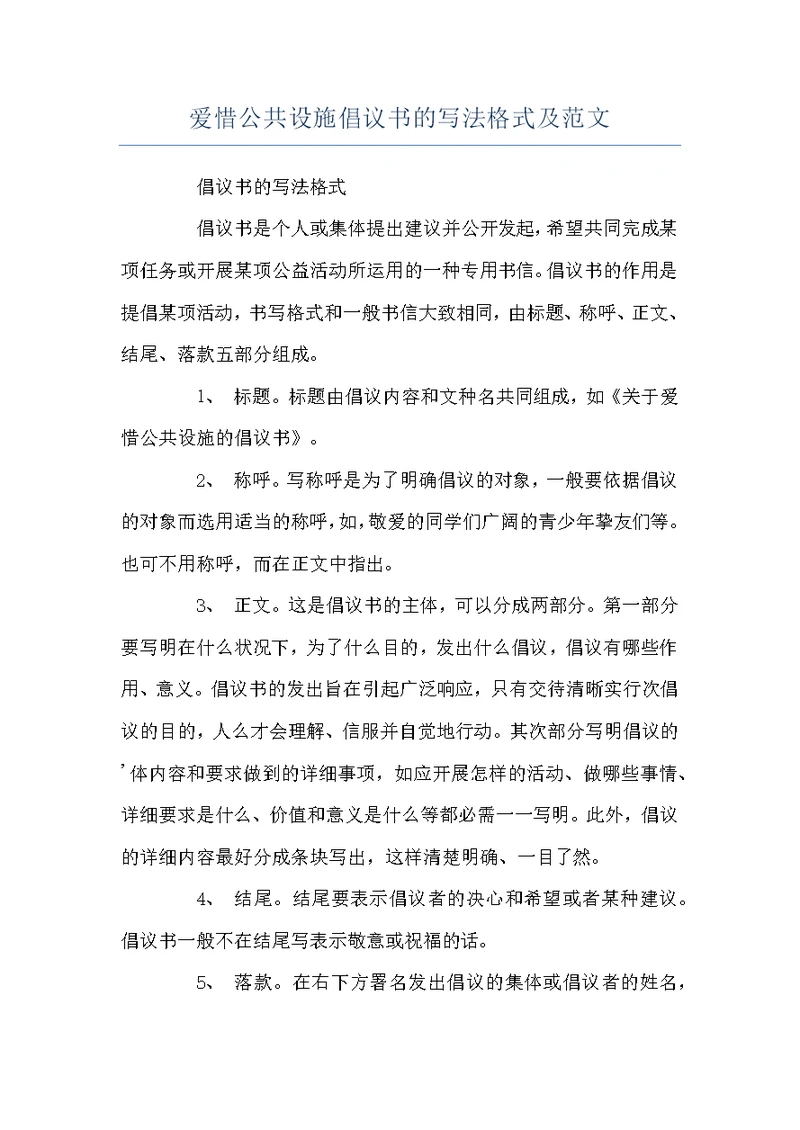 爱惜公共设施倡议书的写法格式及范文

倡议书的写法格式

倡议书是个人或集体提出建议并公开发起，希望共同完成某项任务或开展某项公益活动所运用的一种专用书信。倡议书的作用是提倡某项活动，书写格式和一般书信大致相同，由标题、称呼、正文、结尾、落款五部分组成。

1、 标题。标题由倡议内容和文种名共同组成，如《关于爱惜公共设施的倡议书》。

2、 称呼。写称呼是为了明确倡议的对象，一般要依据倡议的对象而选用适当的称呼，如，敬爱的同学们广阔的青少年挚友们等。也可不用称呼，而在正文中指出。

3、 正文。这是倡议书的主体，可以分成两部分。第一部分要写明在什么状况下，为了什么目的，发出什么倡议，倡议有哪些作用、意义。倡议书的发出旨在引起广泛响应，只有交待清晰实行次倡议的目的，人么才会理解、信服并自觉地行动。其次部分写明倡议的’体内容和要求做到的详细事项，如应开展怎样的活动、做哪些事情、详细要求是什么、价值和意义是什么等都必需一一写明。此外，倡议的详细内容最好分成条块写出，这样清楚明确、一目了然。

4、 结尾。结尾要表示倡议者的决心和希望或者某种建议。倡议书一般不在结尾写表示敬意或祝福的话。

5、 落款。在右下方署名发出倡议的集体或倡议者的姓名，